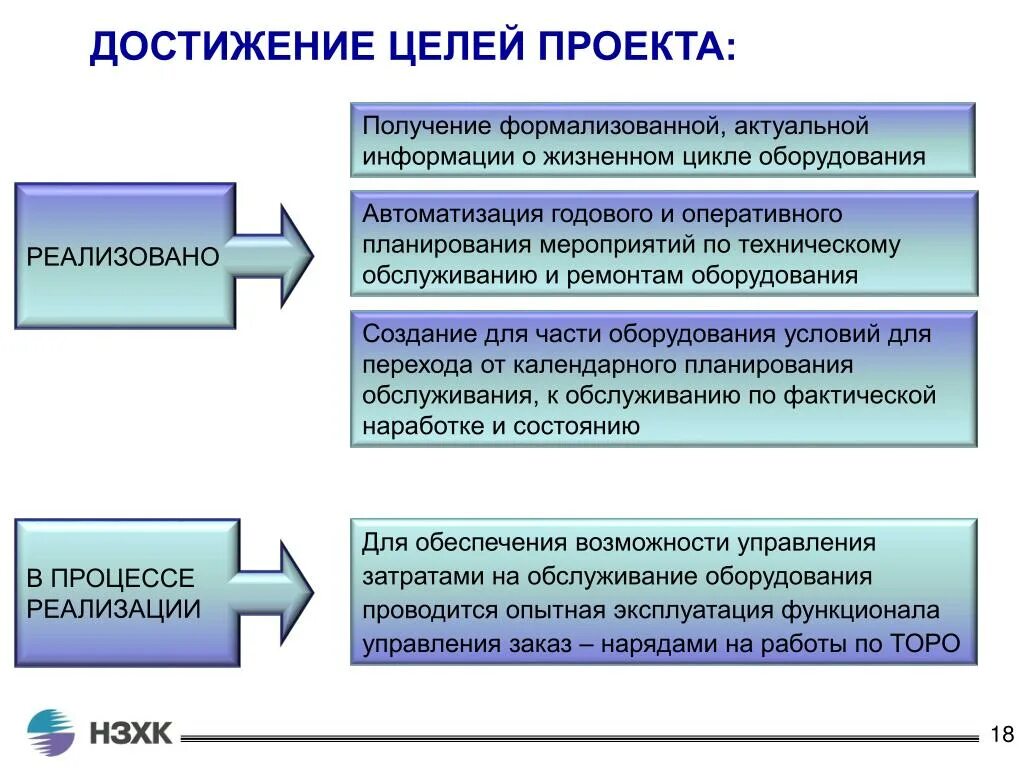 ДОСТИЖЕНИЕ ЦЕЛЕЙ ПРОЕКТА:

РЕАЛИЗОВАНО

Получение формализованной, актуальной информации о жизненном цикле оборудования

Автоматизация годового и оперативного планирования мероприятий по техническому обслуживанию и ремонтам оборудования

Создание для части оборудования условий для перехода от календарного планирования обслуживания, к обслуживанию по фактической наработке и состоянию

В ПРОЦЕССЕ РЕАЛИЗАЦИИ

Для обеспечения возможности управления затратами на обслуживание оборудования проводится опытная эксплуатация функционала управления заказ – нарядами на работы по ТОРО

НЗХК

18